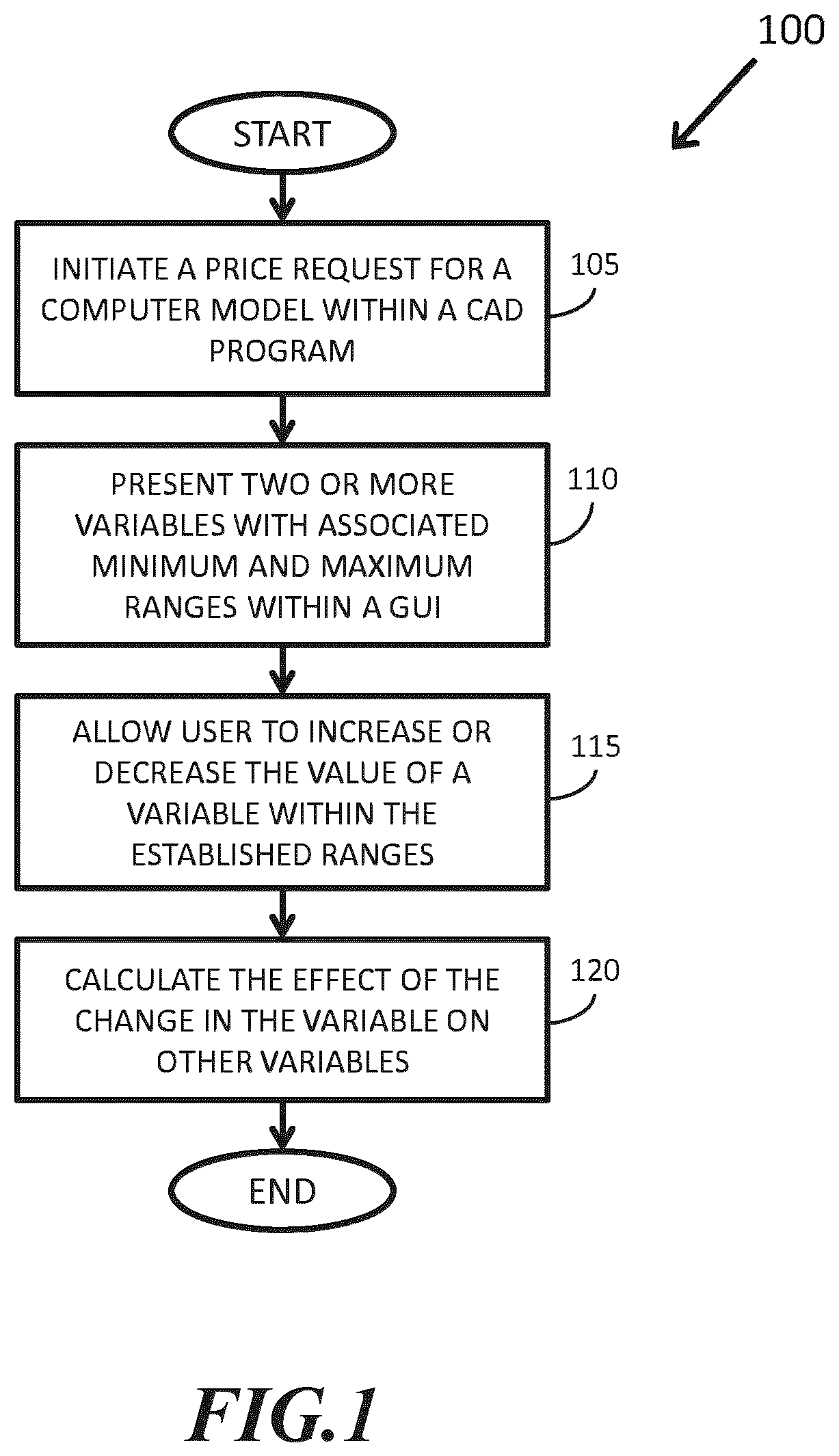 100

START

INITIATE A PRICE REQUEST FOR A COMPUTER MODEL WITHIN A CAD PROGRAM

105

PRESENT TWO OR MORE VARIABLES WITH ASSOCIATED MINIMUM AND MAXIMUM RANGES WITHIN A GUI

110

ALLOW USER TO INCREASE OR DECREASE THE VALUE OF A VARIABLE WITHIN THE ESTABLISHED RANGES

115

CALCULATE THE EFFECT OF THE CHANGE IN THE VARIABLE ON OTHER VARIABLES

120

END

FIG.1